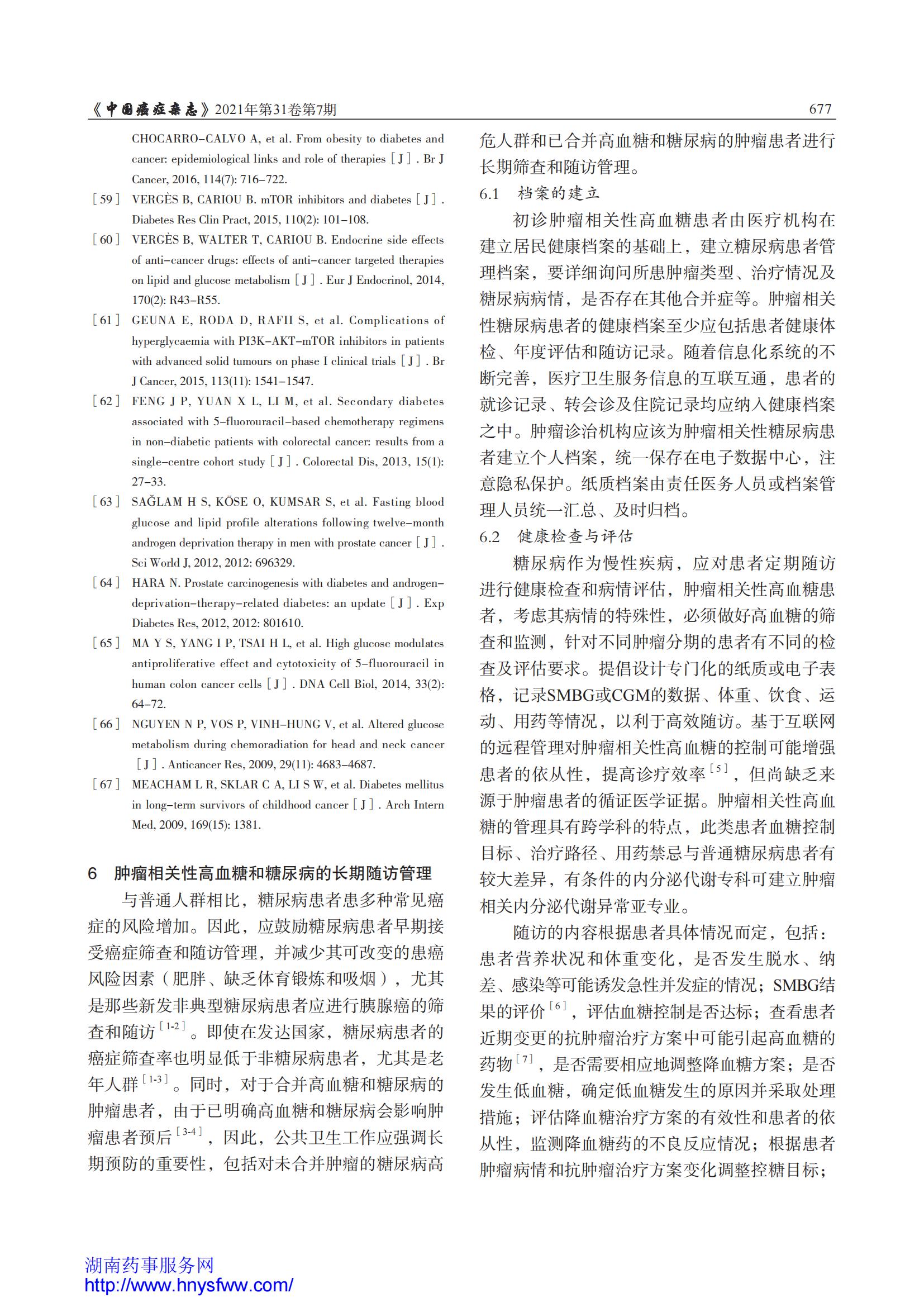 《中国癌症杂志》2021年第31卷第7期 677

CHOCARRO-CALVO A, et al. From obesity to diabetes and cancer: epidemiological links and role of therapies [J]. Br J Cancer, 2016, 114(7): 716-722.

[59] VERGÈS B, CARIOU B. mTOR inhibitors and diabetes [J]. Diabetes Res Clin Pract, 2015, 110(2): 101-108.

[60] VERGÈS B, WALTER T, CARIOU B. Endocrine side effects of anti-cancer drugs: effects of anti-cancer targeted therapies on lipid and glucose metabolism [J]. Eur J Endocrinol, 2014, 170(2): R43-R55.

[61] GEUNA E, RODA D, RAFII S, et al. Complications of hyperglycaemia with PI3K-AKT-mTOR inhibitors in patients with advanced solid tumours on phase I clinical trials [J]. Br J Cancer, 2015, 113(11): 1541-1547.

[62] FENG J P, YUAN X L, LI M, et al. Secondary diabetes associated with 5-fluorouracil-based chemotherapy regimens in non-diabetic patients with colorectal cancer: results from a single-centre cohort study [J]. Colorectal Dis, 2013, 15(1): 27-33.

[63] SAĞLAM H S, KÖSE O, KUMSAR S, et al. Fasting blood glucose and lipid profile alterations following twelve-month androgen deprivation therapy in men with prostate cancer [J]. Sci World J, 2012, 2012: 696329.

[64] HARA N. Prostate carcinogenesis with diabetes and androgen-deprivation-therapy-related diabetes: an update [J]. Exp Diabetes Res, 2012, 2012: 801610.

[65] MA Y S, YANG I P, TSAI H L, et al. High glucose modulates antiproliferative effect and cytotoxicity of 5-fluorouracil in human colon cancer cells [J]. DNA Cell Biol, 2014, 33(2): 64-72.

[66] NGUYEN N P, VOS P, VINH-HUNG V, et al. Altered glucose metabolism during chemoradiation for head and neck cancer [J]. Anticancer Res, 2009, 29(11): 4683-4687.

[67] MEACHAM L R, SKLAR C A, LI S W, et al. Diabetes mellitus in long-term survivors of childhood cancer [J]. Arch Intern Med, 2009, 169(15): 1381.

6 肿瘤相关性高血糖和糖尿病的长期随访管理

与普通人群相比，糖尿病患者患多种常见癌症的风险增加。因此，应鼓励糖尿病患者早期接受癌症筛查和随访管理，并减少其可改变的患癌风险因素（肥胖、缺乏体育锻炼和吸烟），尤其是那些新发非典型糖尿病患者应进行胰腺癌的筛查和随访$^{[1-2]}$。即使在发达国家，糖尿病患者的癌症筛查率也明显低于非糖尿病患者，尤其是老年人群$^{[1-3]}$。同时，对于合并高血糖和糖尿病的肿瘤患者，由于已明确高血糖和糖尿病会影响肿瘤患者预后$^{[3-4]}$，因此，公共卫生工作应强调长期预防的重要性，包括对未合并肿瘤的糖尿病高危人群和已合并高血糖和糖尿病的肿瘤患者进行长期筛查和随访管理。

6.1 档案的建立

初诊肿瘤相关性高血糖患者由医疗机构在建立居民健康档案的基础上，建立糖尿病患者管理档案，要详细询问所患肿瘤类型、治疗情况及糖尿病病情，是否存在其他合并症等。肿瘤相关性糖尿病患者的健康档案至少应包括患者健康体检、年度评估和随访记录。随着信息化系统的不断完善，医疗卫生服务信息的互联互通，患者的就诊记录、转会诊及住院记录均应纳入健康档案之中。肿瘤诊治机构应该为肿瘤相关性糖尿病患者建立个人档案，统一保存在电子数据中心，注意隐私保护。纸质档案由责任医务人员或档案管理人员统一汇总、及时归档。

6.2 健康检查与评估

糖尿病作为慢性疾病，应对患者定期随访进行健康检查和病情评估，肿瘤相关性高血糖患者，考虑其病情的特殊性，必须做好高血糖的筛查和监测，针对不同肿瘤分期的患者有不同的检查及评估要求。提倡设计专门化的纸质或电子表格，记录SMBG或CGM的数据、体重、饮食、运动、用药等情况，以利于高效随访。基于互联网的远程管理对肿瘤相关性高血糖的控制可能增强患者的依从性，提高诊疗效率$^{[5]}$，但尚缺乏来源于肿瘤患者的循证医学证据。肿瘤相关性高血糖的管理具有跨学科的特点，此类患者血糖控制目标、治疗路径、用药禁忌与普通糖尿病患者有较大差异，有条件的内分泌代谢专科可建立肿瘤相关内分泌代谢异常亚专业。

随访的内容根据患者具体情况而定，包括：患者营养状况和体重变化，是否发生脱水、纳差、感染等可能诱发急性并发症的情况；SMBG结果的评价$^{[6]}$，评估血糖控制是否达标；查看患者近期变更的抗肿瘤治疗方案中可能引起高血糖的药物$^{[7]}$，是否需要相应地调整降血糖方案；是否发生低血糖，确定低血糖发生的原因并采取处理措施；评估降血糖治疗方案的有效性和患者的依从性，监测降血糖药的不良反应情况；根据患者肿瘤病情和抗肿瘤治疗方案变化调整控糖目标；

湖南药事服务网
http://www.hnysfww.com/